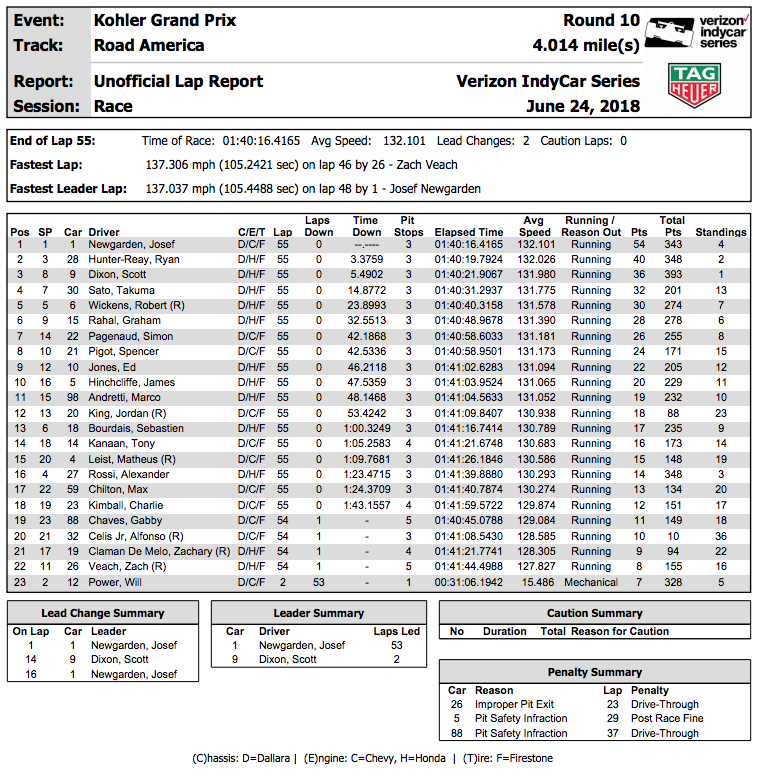 Event: Kohler Grand Prix
Track: Road America

Round 10
4.014 mile(s)

verizon indycar series

Report: Unofficial Lap Report
Session: Race

Verizon IndyCar Series
June 24, 2018

TAG HEUER

End of Lap 55: Time of Race: 01:40:16.4165 Avg Speed: 132.101 Lead Changes: 2 Caution Laps: 0

Fastest Lap: 137.306 mph (105.2421 sec) on lap 46 by 26 - Zach Veach

Fastest Leader Lap: 137.037 mph (105.4488 sec) on lap 48 by 1 - Josef Newgarden

| Pos | SP | Car | Driver | C/E/T | Lap | Laps Down | Time Down | Pit Stops | Elapsed Time | Avg Speed | Running / Reason Out | Pts | Total Pts | Standings |
|---|---|---|---|---|---|---|---|---|---|---|---|---|---|---|
| 1 | 1 | 1 | Newgarden, Josef | D/C/F | 55 | 0 | --.---- | 3 | 01:40:16.4165 | 132.101 | Running | 54 | 343 | 4 |
| 2 | 3 | 28 | Hunter-Reay, Ryan | D/H/F | 55 | 0 | 3.3759 | 3 | 01:40:19.7924 | 132.026 | Running | 40 | 348 | 2 |
| 3 | 8 | 9 | Dixon, Scott | D/H/F | 55 | 0 | 5.4902 | 3 | 01:40:21.9067 | 131.980 | Running | 36 | 393 | 1 |
| 4 | 7 | 30 | Sato, Takuma | D/H/F | 55 | 0 | 14.8772 | 3 | 01:40:31.2937 | 131.775 | Running | 32 | 201 | 13 |
| 5 | 5 | 6 | Wickens, Robert (R) | D/H/F | 55 | 0 | 23.8993 | 3 | 01:40:40.3158 | 131.578 | Running | 30 | 274 | 7 |
| 6 | 9 | 15 | Rahal, Graham | D/H/F | 55 | 0 | 32.5513 | 3 | 01:40:48.9678 | 131.390 | Running | 28 | 278 | 6 |
| 7 | 14 | 22 | Pagenaud, Simon | D/C/F | 55 | 0 | 42.1868 | 3 | 01:40:58.6033 | 131.181 | Running | 26 | 255 | 8 |
| 8 | 10 | 21 | Pigot, Spencer | D/C/F | 55 | 0 | 42.5336 | 3 | 01:40:58.9501 | 131.173 | Running | 24 | 171 | 15 |
| 9 | 12 | 10 | Jones, Ed | D/H/F | 55 | 0 | 46.2118 | 3 | 01:41:02.6283 | 131.094 | Running | 22 | 205 | 12 |
| 10 | 16 | 5 | Hinchcliffe, James | D/H/F | 55 | 0 | 47.5359 | 3 | 01:41:03.9524 | 131.065 | Running | 20 | 229 | 11 |
| 11 | 15 | 98 | Andretti, Marco | D/H/F | 55 | 0 | 48.1468 | 3 | 01:41:04.5633 | 131.052 | Running | 19 | 232 | 10 |
| 12 | 13 | 20 | King, Jordan (R) | D/C/F | 55 | 0 | 53.4242 | 3 | 01:41:09.8407 | 130.938 | Running | 18 | 88 | 23 |
| 13 | 6 | 18 | Bourdais, Sebastien | D/H/F | 55 | 0 | 1:00.3249 | 3 | 01:41:16.7414 | 130.789 | Running | 17 | 235 | 9 |
| 14 | 18 | 14 | Kanaan, Tony | D/C/F | 55 | 0 | 1:05.2583 | 4 | 01:41:21.6748 | 130.683 | Running | 16 | 173 | 14 |
| 15 | 20 | 4 | Leist, Matheus (R) | D/C/F | 55 | 0 | 1:09.7681 | 3 | 01:41:26.1846 | 130.586 | Running | 15 | 148 | 19 |
| 16 | 4 | 27 | Rossi, Alexander | D/H/F | 55 | 0 | 1:23.4715 | 3 | 01:41:39.8880 | 130.293 | Running | 14 | 348 | 3 |
| 17 | 22 | 59 | Chilton, Max | D/C/F | 55 | 0 | 1:24.3709 | 3 | 01:41:40.7874 | 130.274 | Running | 13 | 134 | 20 |
| 18 | 19 | 23 | Kimball, Charlie | D/C/F | 55 | 0 | 1:43.1557 | 4 | 01:41:59.5722 | 129.874 | Running | 12 | 151 | 17 |
| 19 | 23 | 88 | Chaves, Gabby | D/C/F | 54 | 1 | - | 5 | 01:40:45.0788 | 129.084 | Running | 11 | 149 | 18 |
| 20 | 21 | 32 | Celis Jr, Alfonso (R) | D/C/F | 54 | 1 | - | 3 | 01:41:08.5430 | 128.585 | Running | 10 | 10 | 36 |
| 21 | 17 | 19 | Claman De Melo, Zachary (R) | D/H/F | 54 | 1 | - | 4 | 01:41:21.7741 | 128.305 | Running | 9 | 94 | 22 |
| 22 | 11 | 26 | Veach, Zach (R) | D/H/F | 54 | 1 | - | 5 | 01:41:44.4988 | 127.827 | Running | 8 | 155 | 16 |
| 23 | 2 | 12 | Power, Will | D/C/F | 2 | 53 | - | 1 | 00:31:06.1942 | 15.486 | Mechanical | 7 | 328 | 5 |

Lead Change Summary

| On Lap | Car | Leader |
|---|---|---|
| 1 | 1 | Newgarden, Josef |
| 14 | 9 | Dixon, Scott |
| 16 | 1 | Newgarden, Josef |

Leader Summary

| Car | Driver | Laps Led |
|---|---|---|
| 1 | Newgarden, Josef | 53 |
| 9 | Dixon, Scott | 2 |

Caution Summary

| No | Duration | Total | Reason for Caution |
|---|---|---|---|

Penalty Summary

| Car | Reason | Lap | Penalty |
|---|---|---|---|
| 26 | Improper Pit Exit | 23 | Drive-Through |
| 5 | Pit Safety Infraction | 29 | Post Race Fine |
| 88 | Pit Safety Infraction | 37 | Drive-Through |

(C)hassis: D=Dallara | (E)ngine: C=Chevy, H=Honda | (T)ire: F=Firestone